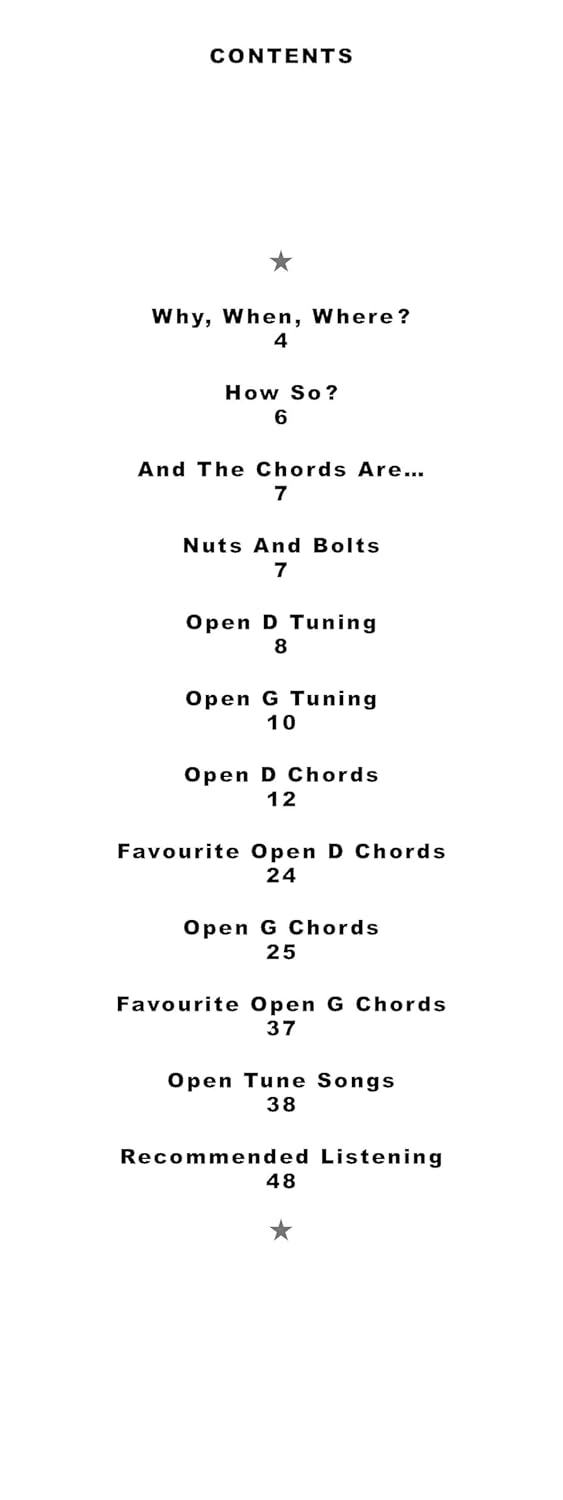 CONTENTS

★

Why, When, Where?
4

How So?
6

And The Chords Are...
7

Nuts And Bolts
7

Open D Tuning
8

Open G Tuning
10

Open D Chords
12

Favourite Open D Chords
24

Open G Chords
25

Favourite Open G Chords
37

Open Tune Songs
38

Recommended Listening
48

★